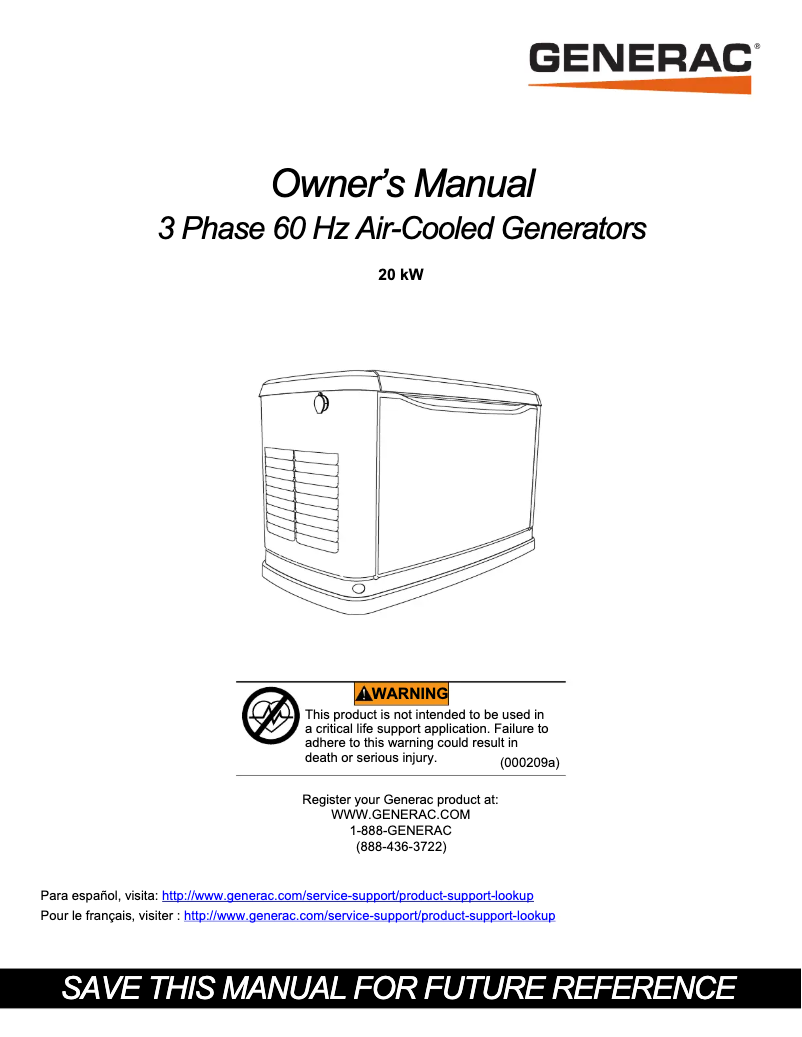 GENERAC®

Owner's Manual
3 Phase 60 Hz Air-Cooled Generators

20 kW

WARNING
This product is not intended to be used in a critical life support application. Failure to adhere to this warning could result in death or serious injury. (000209a)

Register your Generac product at:
WWW.GENERAC.COM
1-888-GENERAC
(888-436-3722)

Para español, visita: http://www.generac.com/service-support/product-support-lookup
Pour le français, visiter : http://www.generac.com/service-support/product-support-lookup

SAVE THIS MANUAL FOR FUTURE REFERENCE